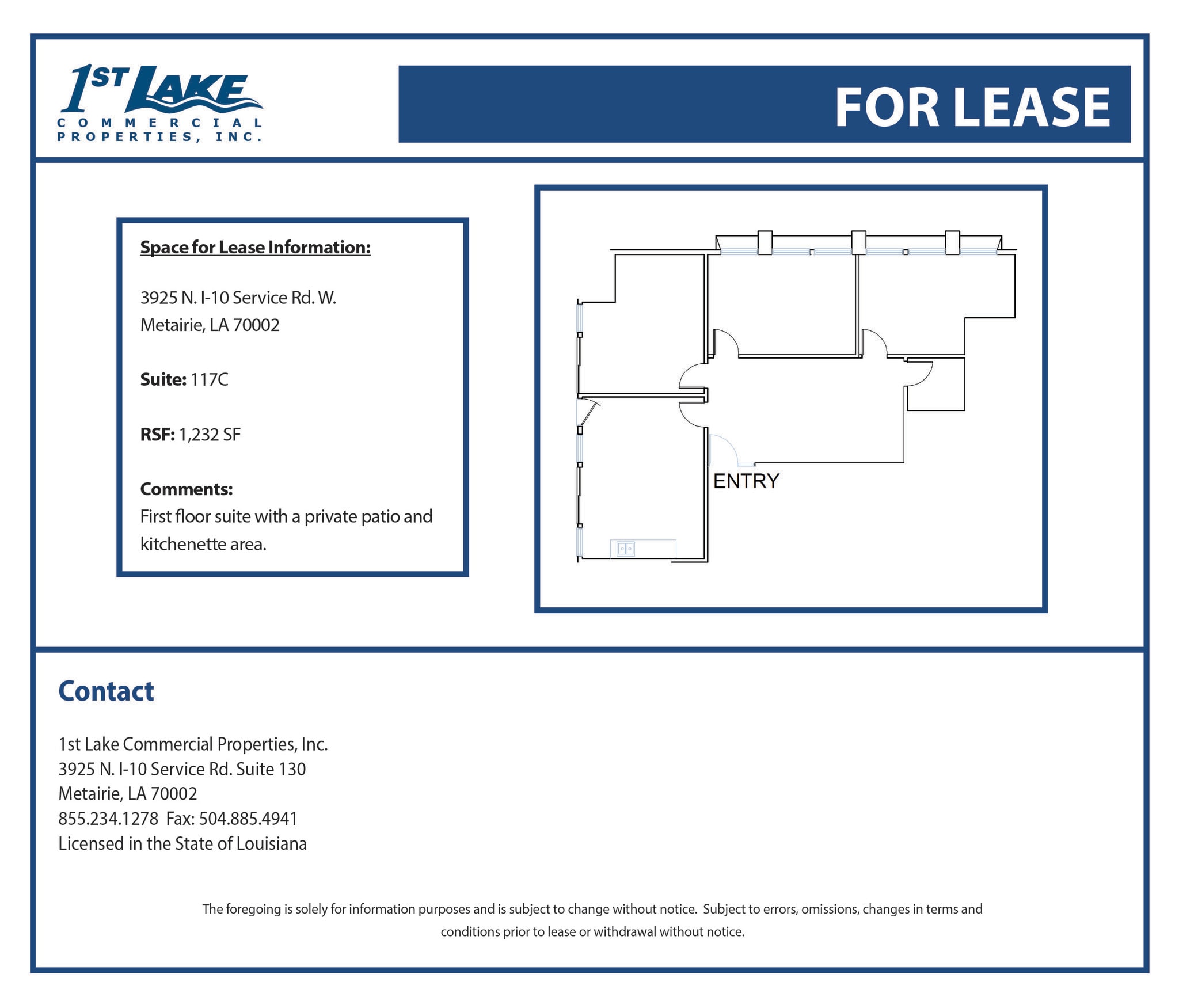 1ST LAKE
COMMERCIAL PROPERTIES, INC.

FOR LEASE

Space for Lease Information:

3925 N. I-10 Service Rd. W.
Metairie, LA 70002

Suite: 117C

RSF: 1,232 SF

Comments:
First floor suite with a private patio and kitchenette area.

ENTRY

Contact

1st Lake Commercial Properties, Inc.
3925 N. I-10 Service Rd. Suite 130
Metairie, LA 70002
855.234.1278 Fax: 504.885.4941
Licensed in the State of Louisiana

The foregoing is solely for information purposes and is subject to change without notice. Subject to errors, omissions, changes in terms and conditions prior to lease or withdrawal without notice.